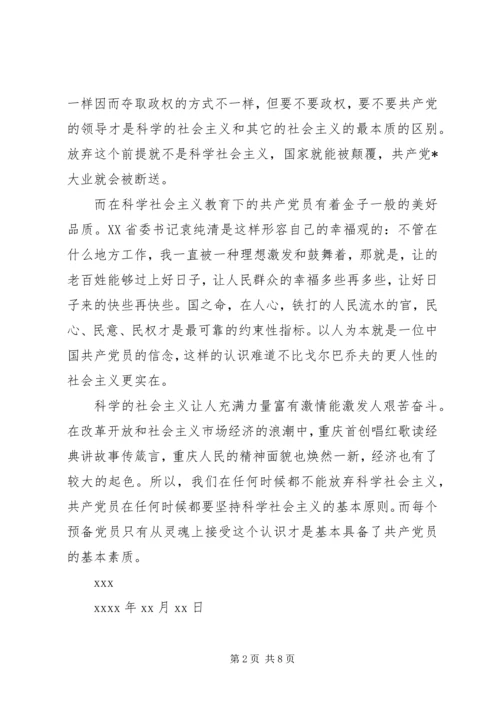 一样因而夺取政权的方式不一样，但要不要政权，要不要共产党的领导才是科学的社会主义和其它的社会主义的最本质的区别。放弃这个前提就不是科学社会主义，国家就能被颠覆，共产党*大业就会被断送。

而在科学社会主义教育下的共产党员有着金子一般的美好品质。XX省委书记袁纯清是这样形容自己的幸福观的：不管在什么地方工作，我一直被一种理想激发和鼓舞着，那就是，让的老百姓能够过上好日子，让人民群众的幸福多些再多些，让好日子来的快些再快些。国之命，在人心，铁打的人民流水的官，民心、民意、民权才是最可靠的约束性指标。以人为本就是一位中国共产党员的信念，这样的认识难道不比戈尔巴乔夫的更人性的社会主义更实在。

科学的社会主义让人充满力量富有激情能激发人艰苦奋斗。在改革开放和社会主义市场经济的浪潮中，重庆首创唱红歌读经典讲故事传箴言，重庆人民的精神面貌也焕然一新，经济也有了较大的起色。所以，我们在任何时候都不能放弃科学社会主义，共产党员在任何时候都要坚持科学社会主义的基本原则。而每个预备党员只有从灵魂上接受这个认识才是基本具备了共产党员的基本素质。

xxx

xxxx年xx月xx日

第2页 共8页